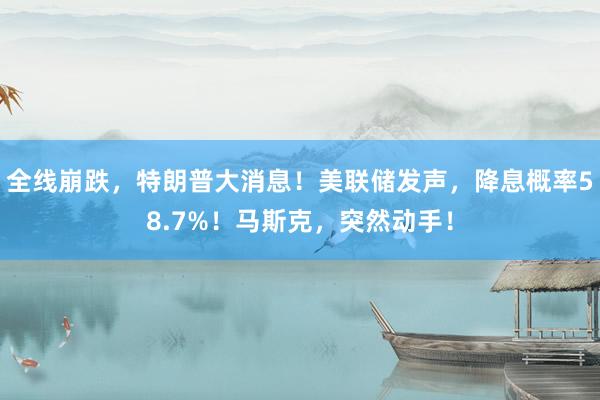 全线崩跌，特朗普大消息！美联储发声，降息概率58.7%！马斯克，突然动手！